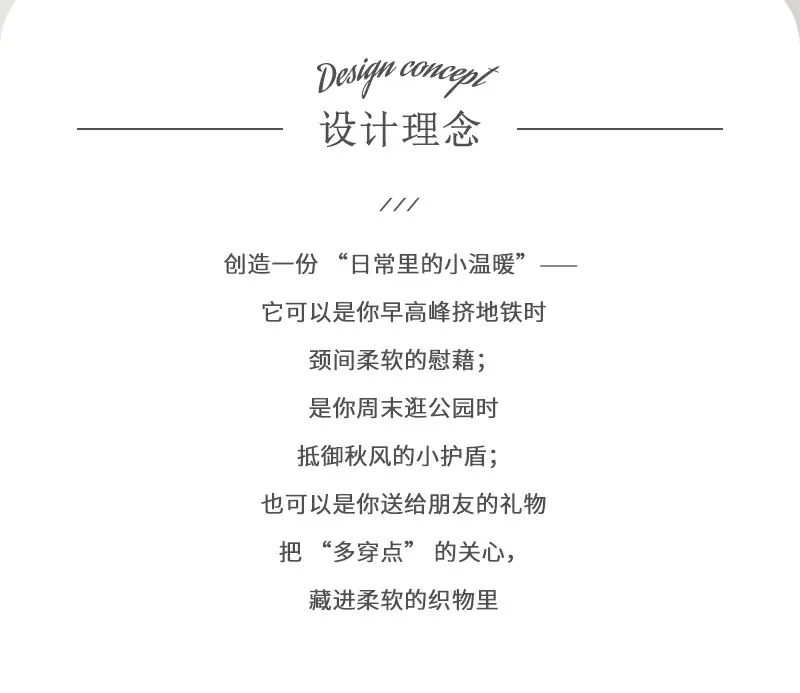 Design concept

设计理念

///

创造一份“日常里的小温暖”——

它可以是你早高峰挤地铁时

颈间柔软的慰藉；

是你周末逛公园时

抵御秋风的小护盾；

也可以是你送给朋友的礼物

把“多穿点”的关心，

藏进柔软的织物里